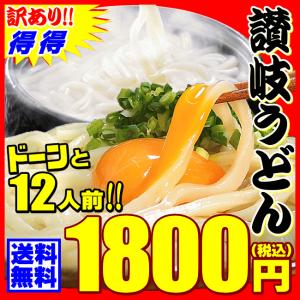 訳あり!!
得得

讃岐うどん

ドーンと
12人前!!

送料無料

1800
(税込)
円